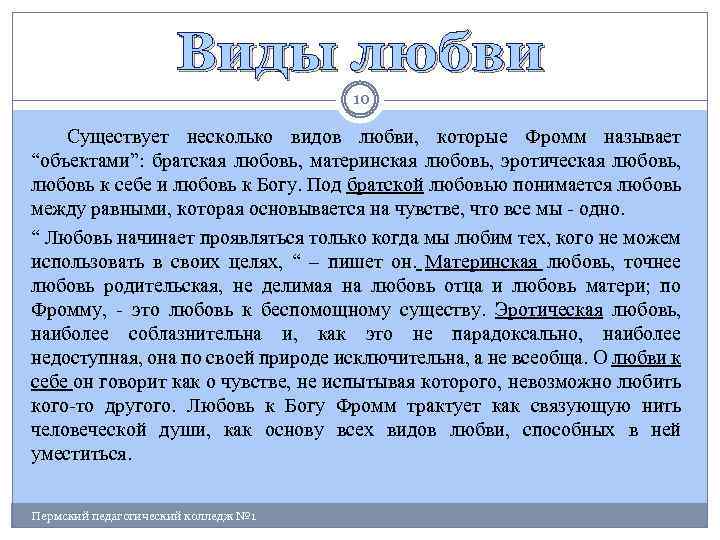 Виды любви

10

Существует несколько видов любви, которые Фромм называет “объектами”: братская любовь, материнская любовь, эротическая любовь, любовь к себе и любовь к Богу. Под братской любовью понимается любовь между равными, которая основывается на чувстве, что все мы - одно.

“ Любовь начинает проявляться только когда мы любим тех, кого не можем использовать в своих целях, “ – пишет он. Материнская любовь, точнее любовь родительская, не делимая на любовь отца и любовь матери; по Фромму, - это любовь к беспомощному существу. Эротическая любовь, наиболее соблазнительна и, как это не парадоксально, наиболее недоступная, она по своей природе исключительна, а не всеобща. О любви к себе он говорит как о чувстве, не испытывая которого, невозможно любить кого-то другого. Любовь к Богу Фромм трактует как связующую нить человеческой души, как основу всех видов любви, способных в ней уместиться.

Пермский педагогический колледж №1